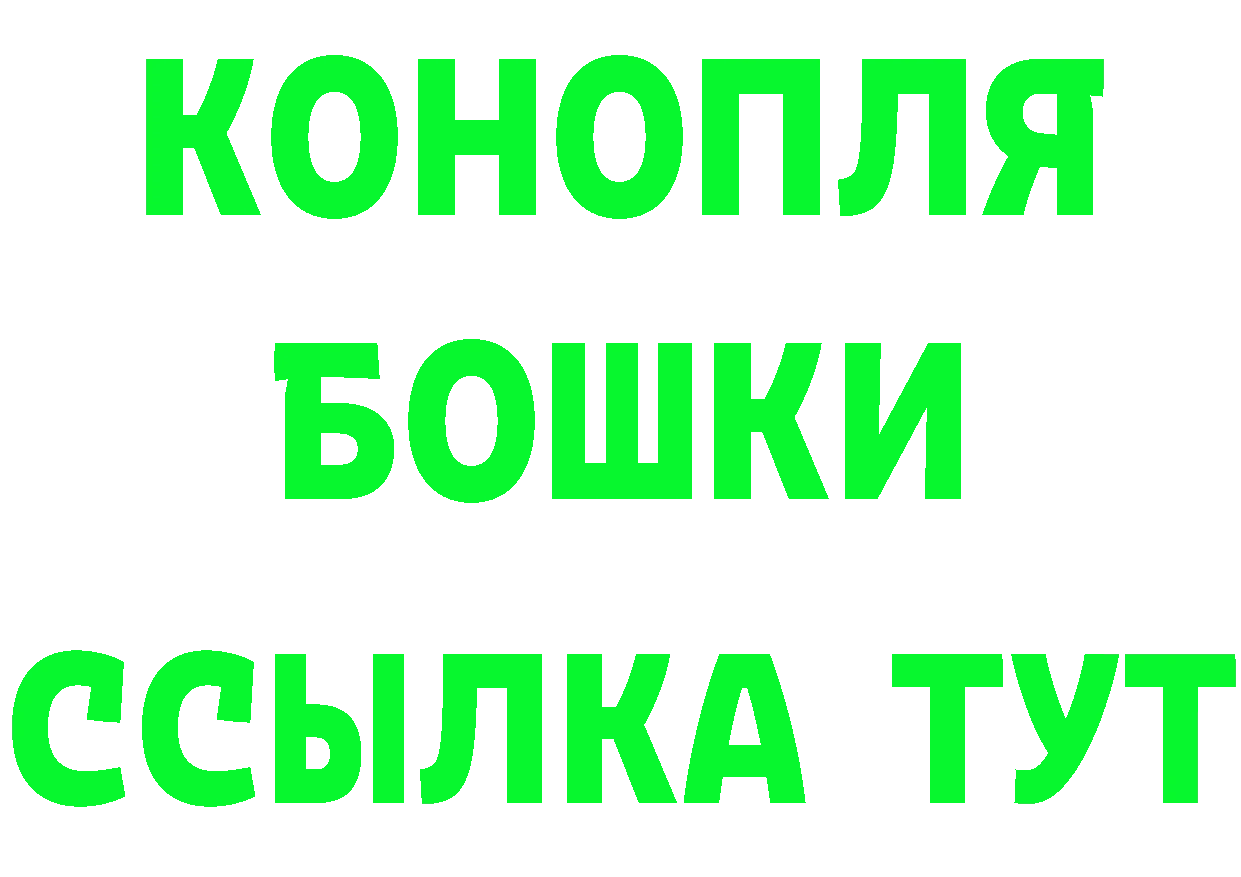 КОНОПЛЯ
БОШКИ
ССЫЛКА ТУТ